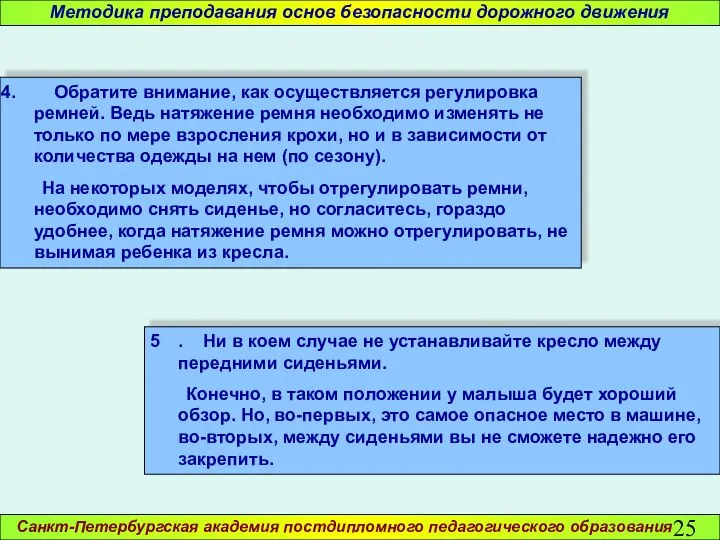 Методика преподавания основ безопасности дорожного движения

4. Обратите внимание, как осуществляется регулировка ремней. Ведь натяжение ремня необходимо изменять не только по мере взросления крохи, но и в зависимости от количества одежды на нем (по сезону).

На некоторых моделях, чтобы отрегулировать ремни, необходимо снять сиденье, но согласитесь, гораздо удобнее, когда натяжение ремня можно отрегулировать, не вынимая ребенка из кресла.

5 . Ни в коем случае не устанавливайте кресло между передними сиденьями.

Конечно, в таком положении у малыша будет хороший обзор. Но, во-первых, это самое опасное место в машине, во-вторых, между сиденьями вы не сможете надежно его закрепить.

Санкт-Петербургская академия постдипломного педагогического образования 25